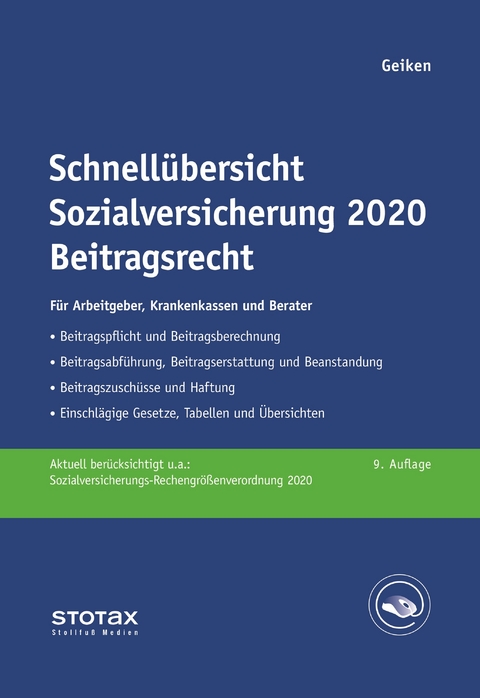 Geiken

Schnellübersicht Sozialversicherung 2020 Beitragsrecht

Für Arbeitgeber, Krankenkassen und Berater

• Beitragspflicht und Beitragsberechnung
• Beitragsabführung, Beitragserstattung und Beanstandung
• Beitragszuschüsse und Haftung
• Einschlägige Gesetze, Tabellen und Übersichten

Aktuell berücksichtigt u.a.:
Sozialversicherungs-Rechengrößenverordnung 2020

9. Auflage

STOTAX
Stollfuß Medien